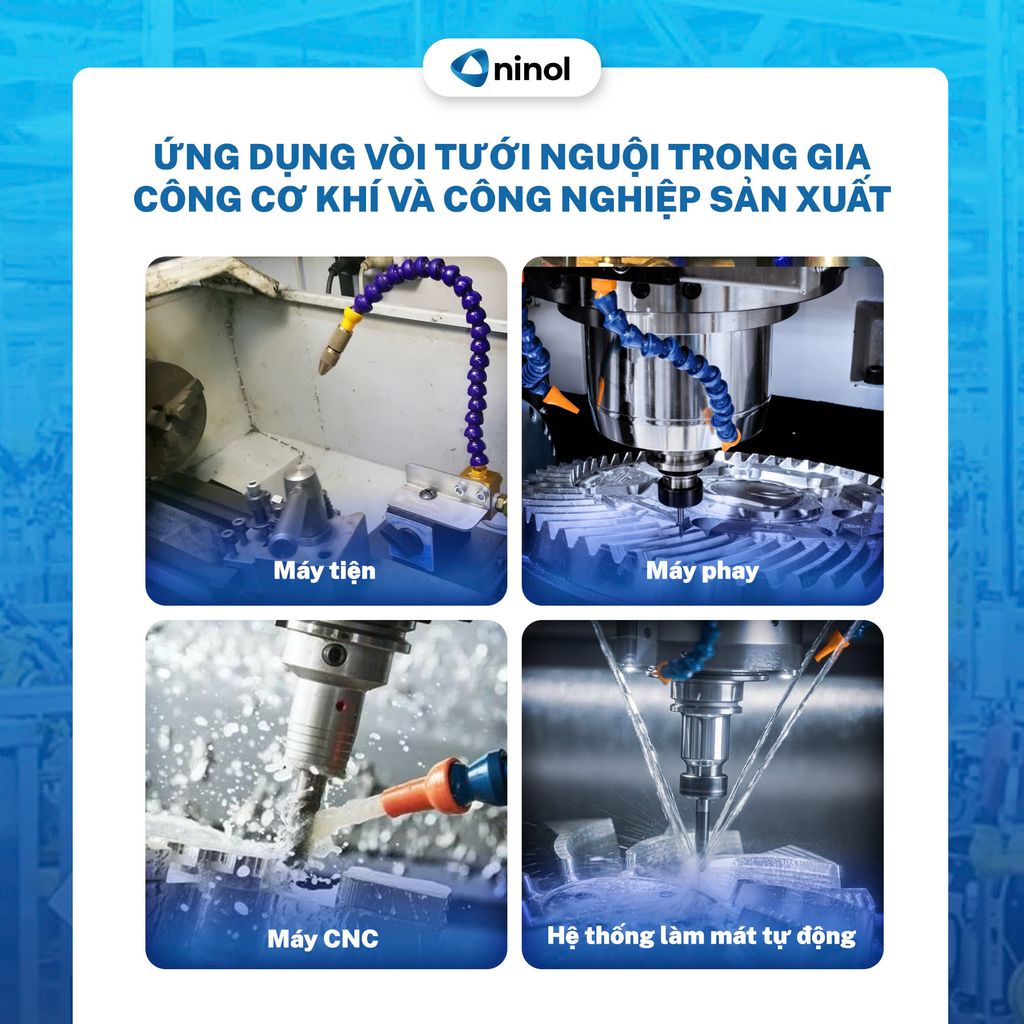 ninol

ỨNG DỤNG VÒI TƯỚI NGUỘI TRONG GIA CÔNG CƠ KHÍ VÀ CÔNG NGHIỆP SẢN XUẤT

Máy tiện

Máy phay

Máy CNC

Hệ thống làm mát tự động